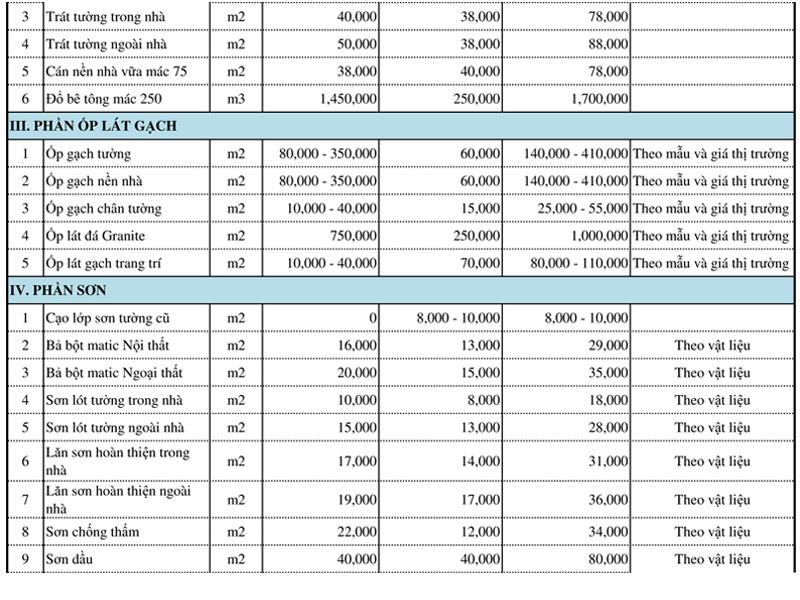 | 3 | Trát tường trong nhà | m2 | 40,000 | 38,000 | 78,000 | |
|---|---|---|---|---|---|---|
| 4 | Trát tường ngoài nhà | m2 | 50,000 | 38,000 | 88,000 | |
| 5 | Cán nền nhà vữa mác 75 | m2 | 38,000 | 40,000 | 78,000 | |
| 6 | Đổ bê tông mác 250 | m3 | 1,450,000 | 250,000 | 1,700,000 | |
| III. PHẦN ỐP LÁT GẠCH | | | | | | |
| 1 | Ốp gạch tường | m2 | 80,000 - 350,000 | 60,000 | 140,000 - 410,000 | Theo mẫu và giá thị trường |
| 2 | Ốp gạch nền nhà | m2 | 80,000 - 350,000 | 60,000 | 140,000 - 410,000 | Theo mẫu và giá thị trường |
| 3 | Ốp gạch chân tường | m2 | 10,000 - 40,000 | 15,000 | 25,000 - 55,000 | Theo mẫu và giá thị trường |
| 4 | Ốp lát đá Granite | m2 | 750,000 | 250,000 | 1,000,000 | Theo mẫu và giá thị trường |
| 5 | Ốp lát gạch trang trí | m2 | 10,000 - 40,000 | 70,000 | 80,000 - 110,000 | Theo mẫu và giá thị trường |
| IV. PHẦN SƠN | | | | | | |
| 1 | Cạo lớp sơn tường cũ | m2 | 0 | 8,000 - 10,000 | 8,000 - 10,000 | |
| 2 | Bả bột matic Nội thất | m2 | 16,000 | 13,000 | 29,000 | Theo vật liệu |
| 3 | Bả bột matic Ngoại thất | m2 | 20,000 | 15,000 | 35,000 | Theo vật liệu |
| 4 | Sơn lót tường trong nhà | m2 | 10,000 | 8,000 | 18,000 | Theo vật liệu |
| 5 | Sơn lót tường ngoài nhà | m2 | 15,000 | 13,000 | 28,000 | Theo vật liệu |
| 6 | Lăn sơn hoàn thiện trong nhà | m2 | 17,000 | 14,000 | 31,000 | Theo vật liệu |
| 7 | Lăn sơn hoàn thiện ngoài nhà | m2 | 19,000 | 17,000 | 36,000 | Theo vật liệu |
| 8 | Sơn chống thấm | m2 | 22,000 | 12,000 | 34,000 | Theo vật liệu |
| 9 | Sơn dầu | m2 | 40,000 | 40,000 | 80,000 | Theo vật liệu |